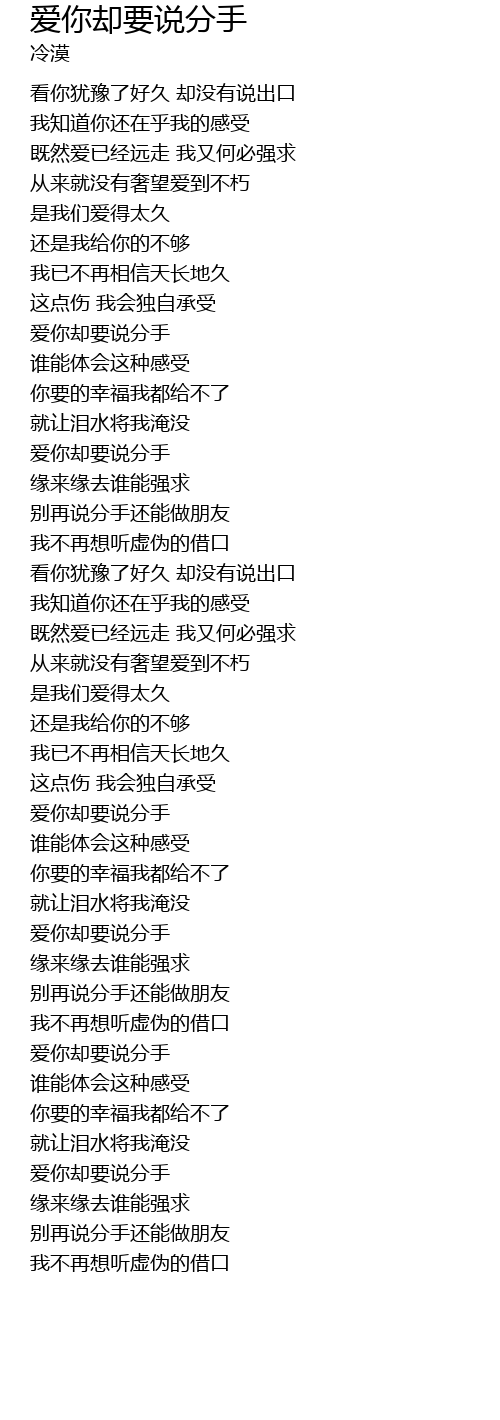 爱你却要说分手
冷漠

看你犹豫了好久 却没有说出口
我知道你还在乎我的感受
既然爱已经远走 我又何必强求
从来就没有奢望爱到不朽
是我们爱得太久
还是我给你的不够
我已不再相信天长地久
这点伤 我会独自承受
爱你却要说分手
谁能体会这种感受
你要的幸福我都给不了
就让泪水将我淹没
爱你却要说分手
缘来缘去谁能强求
别再说分手还能做朋友
我不再想听虚伪的借口
看你犹豫了好久 却没有说出口
我知道你还在乎我的感受
既然爱已经远走 我又何必强求
从来就没有奢望爱到不朽
是我们爱得太久
还是我给你的不够
我已不再相信天长地久
这点伤 我会独自承受
爱你却要说分手
谁能体会这种感受
你要的幸福我都给不了
就让泪水将我淹没
爱你却要说分手
缘来缘去谁能强求
别再说分手还能做朋友
我不再想听虚伪的借口
爱你却要说分手
谁能体会这种感受
你要的幸福我都给不了
就让泪水将我淹没
爱你却要说分手
缘来缘去谁能强求
别再说分手还能做朋友
我不再想听虚伪的借口